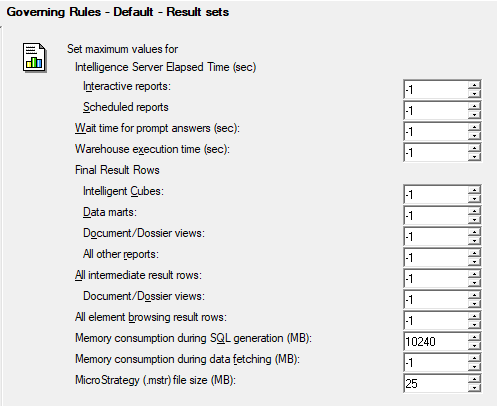 Governing Rules - Default - Result sets

Set maximum values for
Intelligence Server Elapsed Time (sec)
Interactive reports: -1
Scheduled reports -1
Wait time for prompt answers (sec): -1
Warehouse execution time (sec): -1
Final Result Rows
Intelligent Cubes: -1
Data marts: -1
Document/Dossier views: -1
All other reports: -1
All intermediate result rows: -1
Document/Dossier views: -1
All element browsing result rows: -1
Memory consumption during SQL generation (MB): 10240
Memory consumption during data fetching (MB): -1
MicroStrategy (.mstr) file size (MB): 25